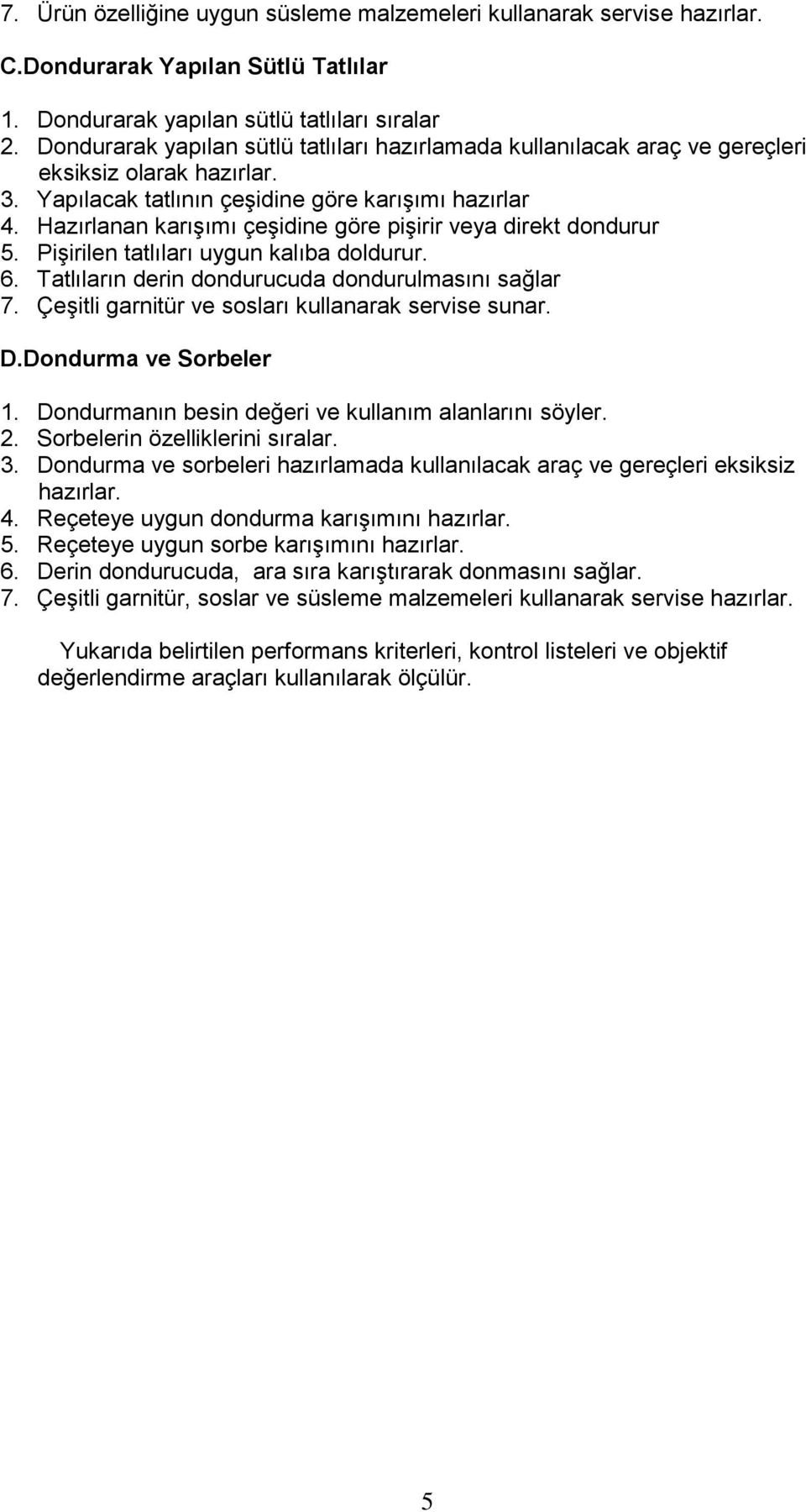 7. Ürün özelliğine uygun süsleme malzemeleri kullanarak servise hazırlar.

C.Dondurarak Yapılan Sütlü Tatlılar

1. Dondurarak yapılan sütlü tatlıları sıralar
2. Dondurarak yapılan sütlü tatlıları hazırlamada kullanılacak araç ve gereçleri eksiksiz olarak hazırlar.
3. Yapılacak tatlının çeşidine göre karışımı hazırlar
4. Hazırlanan karışımı çeşidine göre pişirir veya direkt dondurur
5. Pişirilen tatlıları uygun kalıba doldurur.
6. Tatlıların derin dondurucuda dondurulmasını sağlar
7. Çeşitli garnitür ve sosları kullanarak servise sunar.

D.Dondurma ve Sorbeler

1. Dondurmanın besin değeri ve kullanım alanlarını söyler.
2. Sorbelerin özelliklerini sıralar.
3. Dondurma ve sorbeleri hazırlamada kullanılacak araç ve gereçleri eksiksiz hazırlar.
4. Reçeteye uygun dondurma karışımını hazırlar.
5. Reçeteye uygun sorbe karışımını hazırlar.
6. Derin dondurucuda, ara sıra karıştırarak donmasını sağlar.
7. Çeşitli garnitür, soslar ve süsleme malzemeleri kullanarak servise hazırlar.

Yukarıda belirtilen performans kriterleri, kontrol listeleri ve objektif değerlendirme araçları kullanılarak ölçülür.

5